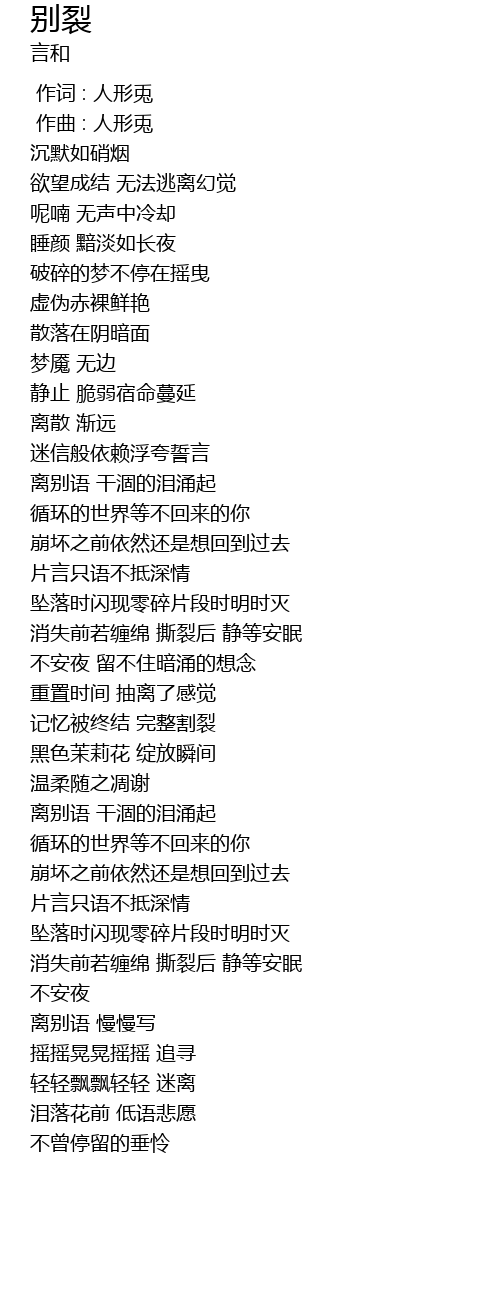 别裂
言和

作词 : 人形兎
作曲 : 人形兎
沉默如硝烟
欲望成结 无法逃离幻觉
呢喃 无声中冷却
睡颜 黯淡如长夜
破碎的梦不停在摇曳
虚伪赤裸鲜艳
散落在阴暗面
梦魇 无边
静止 脆弱宿命蔓延
离散 渐远
迷信般依赖浮夸誓言
离别语 干涸的泪涌起
循环的世界等不回来的你
崩坏之前依然还是想回到过去
片言只语不抵深情
坠落时闪现零碎片段时明时灭
消失前若缠绵 撕裂后 静等安眠
不安夜 留不住暗涌的想念
重置时间 抽离了感觉
记忆被终结 完整割裂
黑色茉莉花 绽放瞬间
温柔随之凋谢
离别语 干涸的泪涌起
循环的世界等不回来的你
崩坏之前依然还是想回到过去
片言只语不抵深情
坠落时闪现零碎片段时明时灭
消失前若缠绵 撕裂后 静等安眠
不安夜
离别语 慢慢写
摇摇晃晃摇摇 追寻
轻轻飘飘轻轻 迷离
泪落花前 低语悲愿
不曾停留的垂怜